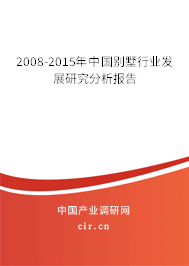 2008-2015年中国别墅行业发展研究分析报告

中国产业调研网

cir.cn